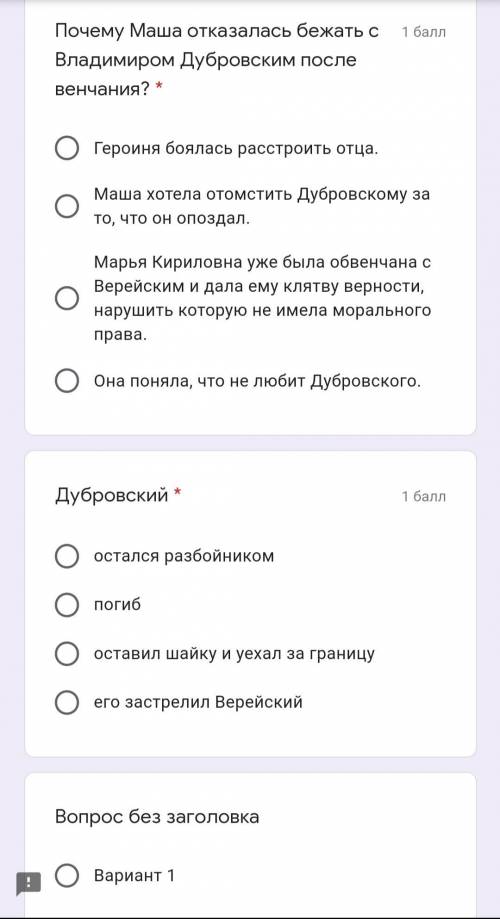 Почему Маша отказалась бежать с Владимиром Дубровским после венчания? *

1 балл

Героиня боялась расстроить отца.

Маша хотела отомстить Дубровскому за то, что он опоздал.

Марья Кириловна уже была обвенчана с Верейским и дала ему клятву верности, нарушить которую не имела морального права.

Она поняла, что не любит Дубровского.

Дубровский *

1 балл

остался разбойником

погиб

оставил шайку и уехал за границу

его застрелил Верейский

Вопрос без заголовка

Вариант 1